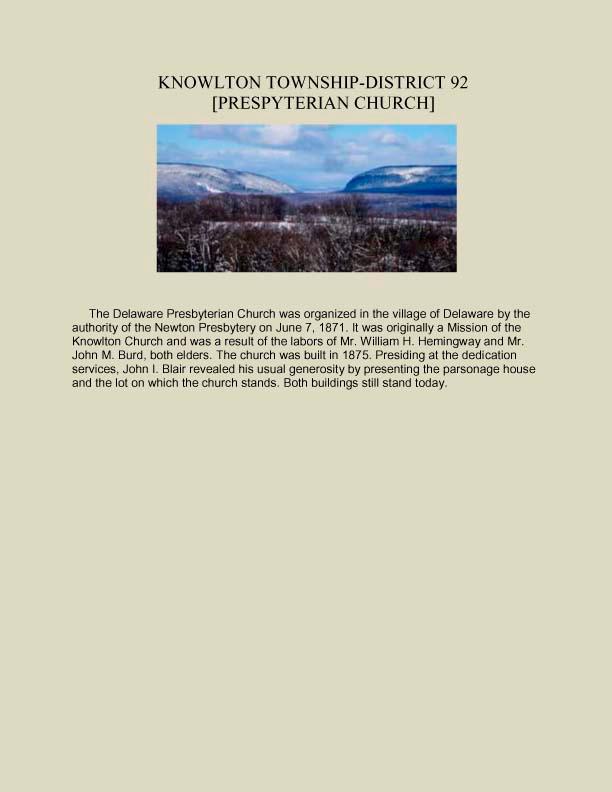 KNOWLTON TOWNSHIP-DISTRICT 92
[PRESPYTERIAN CHURCH]

The Delaware Presbyterian Church was organized in the village of Delaware by the authority of the Newton Presbytery on June 7, 1871. It was originally a Mission of the Knowlton Church and was a result of the labors of Mr. William H. Hemingway and Mr. John M. Burd, both elders. The church was built in 1875. Presiding at the dedication services, John I. Blair revealed his usual generosity by presenting the parsonage house and the lot on which the church stands. Both buildings still stand today.